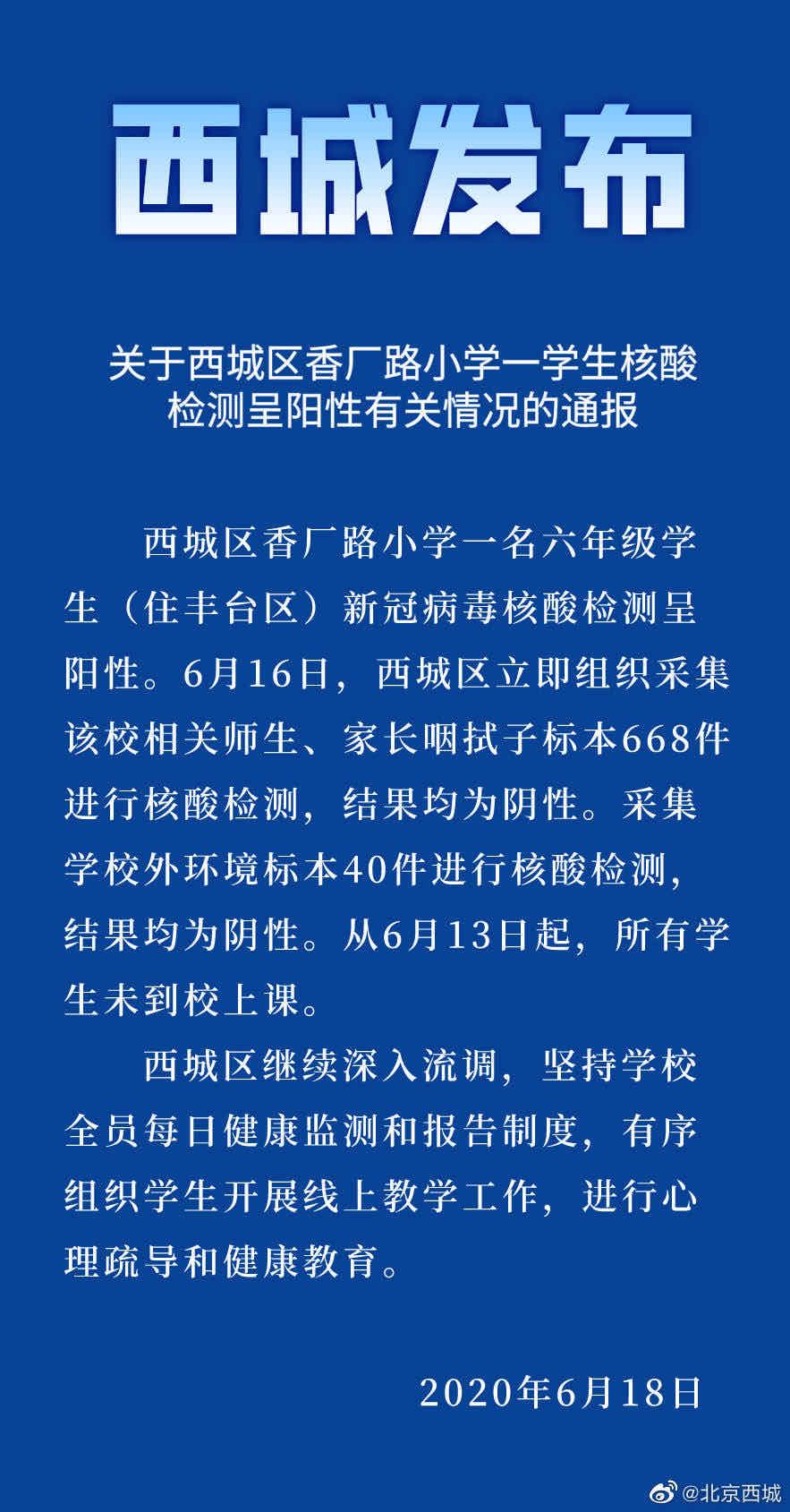 西城发布

关于西城区香厂路小学一学生核酸检测呈阳性有关情况的通报

西城区香厂路小学一名六年级学生（住丰台区）新冠病毒核酸检测呈阳性。6月16日，西城区立即组织采集该校相关师生、家长咽拭子标本668件进行核酸检测，结果均为阴性。采集学校外环境标本40件进行核酸检测，结果均为阴性。从6月13日起，所有学生未到校上课。

西城区继续深入流调，坚持学校全员每日健康监测和报告制度，有序组织学生开展线上教学工作，进行心理疏导和健康教育。

2020年6月18日

@北京西城